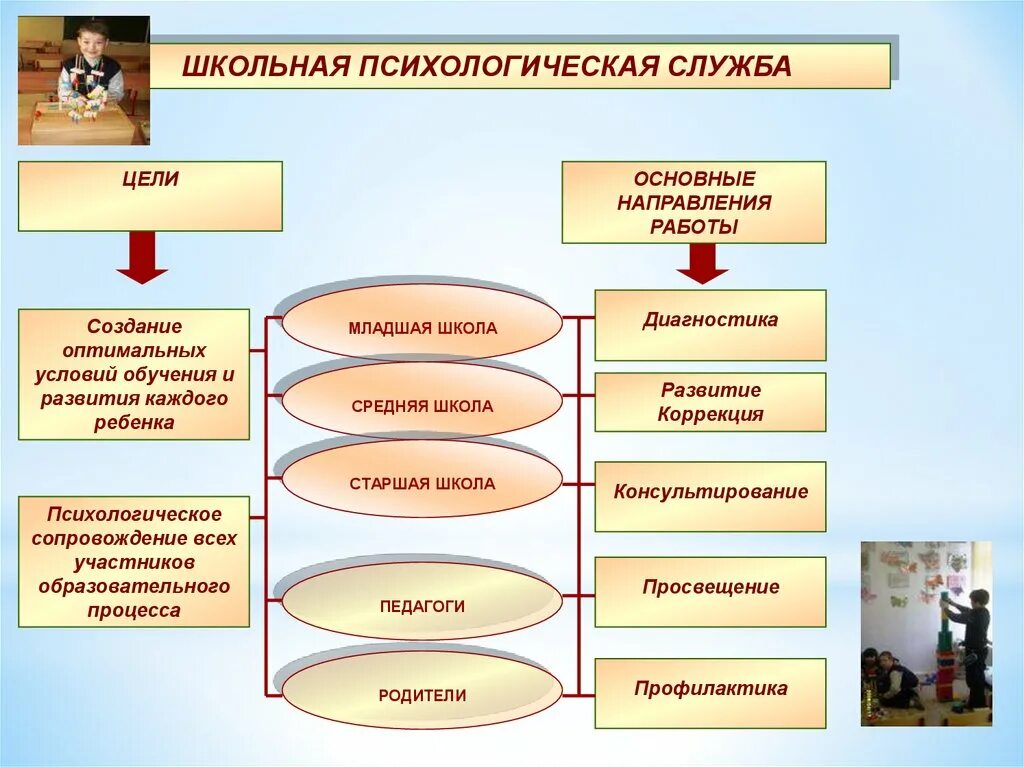 ШКОЛЬНАЯ ПСИХОЛОГИЧЕСКАЯ СЛУЖБА

ЦЕЛИ

Создание оптимальных условий обучения и развития каждого ребенка

Психологическое сопровождение всех участников образовательного процесса

МЛАДШАЯ ШКОЛА

СРЕДНЯЯ ШКОЛА

СТАРШАЯ ШКОЛА

ПЕДАГОГИ

РОДИТЕЛИ

ОСНОВНЫЕ НАПРАВЛЕНИЯ РАБОТЫ

Диагностика

Развитие Коррекция

Консультирование

Просвещение

Профилактика